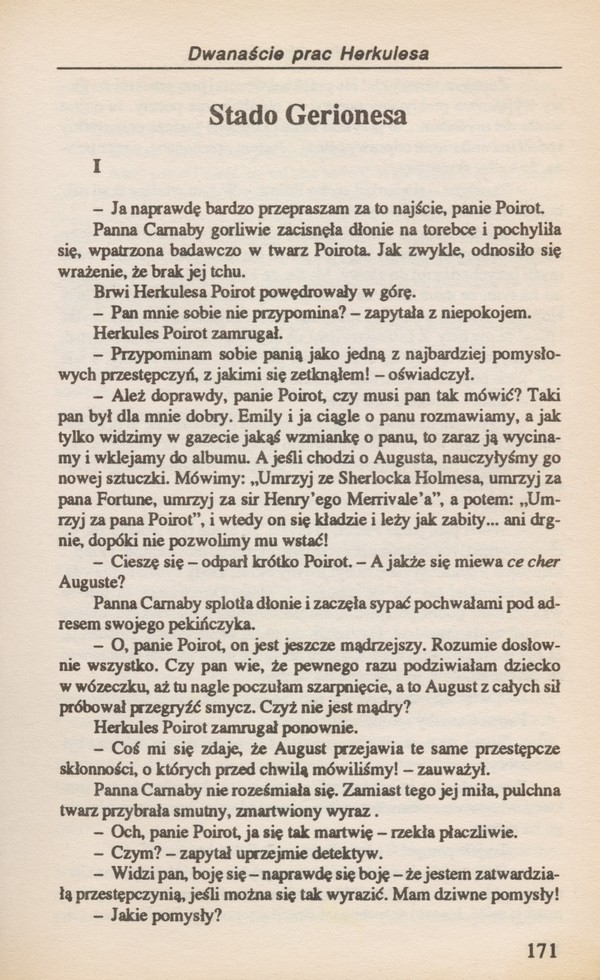 Dwanaście prac Herkulesa

Stado Gerionesa

I

– Ja naprawdę bardzo przepraszam za to najście, panie Poirot.

Panna Carnaby gorliwie zacisnęła dłonie na torebce i pochyliła się, wpatrzona badawczo w twarz Poirota. Jak zwykle, odnosiło się wrażenie, że brak jej tchu.

Brwi Herkulesa Poirot powędrowały w górę.

– Pan mnie sobie nie przypomina? – zapytała z niepokojem.

Herkules Poirot zamrugał.

– Przypominam sobie panią jako jedną z najbardziej pomysłowych przestępczyń, z jakimi się zetknąłem! – oświadczył.

– Ależ doprawdy, panie Poirot, czy musi pan tak mówić? Taki pan był dla mnie dobry. Emily i ja ciągle o panu rozmawiamy, a jak tylko widzimy w gazecie jakąś wzmiankę o panu, to zaraz ją wycinamy i wklejamy do albumu. A jeśli chodzi o Augusta, nauczyłyśmy go nowej sztuczki. Mówimy: „Umrzyj ze Sherlocka Holmesa, umrzyj za pana Fortune, umrzyj za sir Henry'ego Merrivale'a", a potem: „Umrzyj za pana Poirot", i wtedy on się kładzie i leży jak zabity... ani drgnie, dopóki nie pozwolimy mu wstać!

– Cieszę się – odparł krótko Poirot. – A jakże się miewa ce cher Auguste?

Panna Carnaby splotła dłonie i zaczęła sypać pochwałami pod adresem swojego pekińczyka.

– O, panie Poirot, on jest jeszcze mądrzejszy. Rozumie dosłownie wszystko. Czy pan wie, że pewnego razu podziwiałam dziecko w wózeczku, aż tu nagle poczułam szarpnięcie, a to August z całych sił próbował przegryźć smycz. Czyż nie jest mądry?

Herkules Poirot zamrugał ponownie.

– Coś mi się zdaje, że August przejawia te same przestępcze skłonności, o których przed chwilą mówiliśmy! – zauważył.

Panna Carnaby nie roześmiała się. Zamiast tego jej miła, pulchna twarz przybrała smutny, zmartwiony wyraz .

– Och, panie Poirot, ja się tak martwię – rzekła płaczliwie.

– Czym? – zapytał uprzejmie detektyw.

– Widzi pan, boję się – naprawdę się boję – że jestem zatwardziałą przestępczynią, jeśli można się tak wyrazić. Mam dziwne pomysły!

– Jakie pomysły?

171